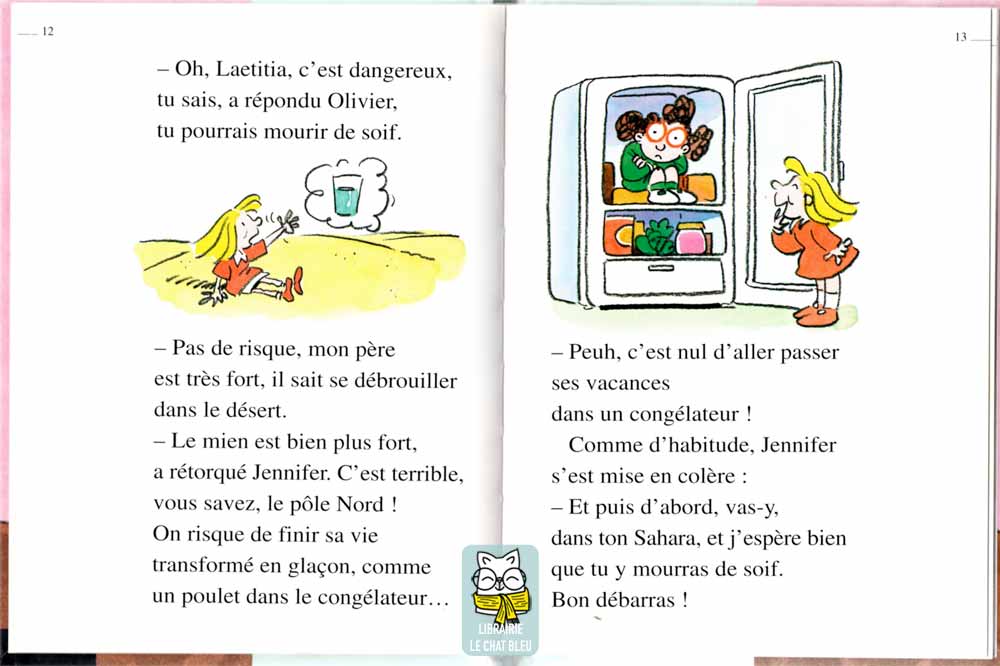 12

– Oh, Laetitia, c'est dangereux, tu sais, a répondu Olivier, tu pourrais mourir de soif.

– Pas de risque, mon père est très fort, il sait se débrouiller dans le désert.
– Le mien est bien plus fort, a rétorqué Jennifer. C'est terrible, vous savez, le pôle Nord ! On risque de finir sa vie transformé en glaçon, comme un poulet dans le congélateur…

13

– Peuh, c'est nul d'aller passer ses vacances dans un congélateur !
Comme d'habitude, Jennifer s'est mise en colère :
– Et puis d'abord, vas-y, dans ton Sahara, et j'espère bien que tu y mourras de soif. Bon débarras !

LIBRAIRIE LE CHAT BLEU